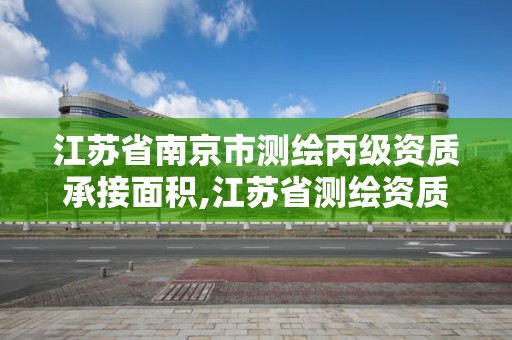 江苏省南京市测绘丙级资质承接面积,江苏省测绘资质